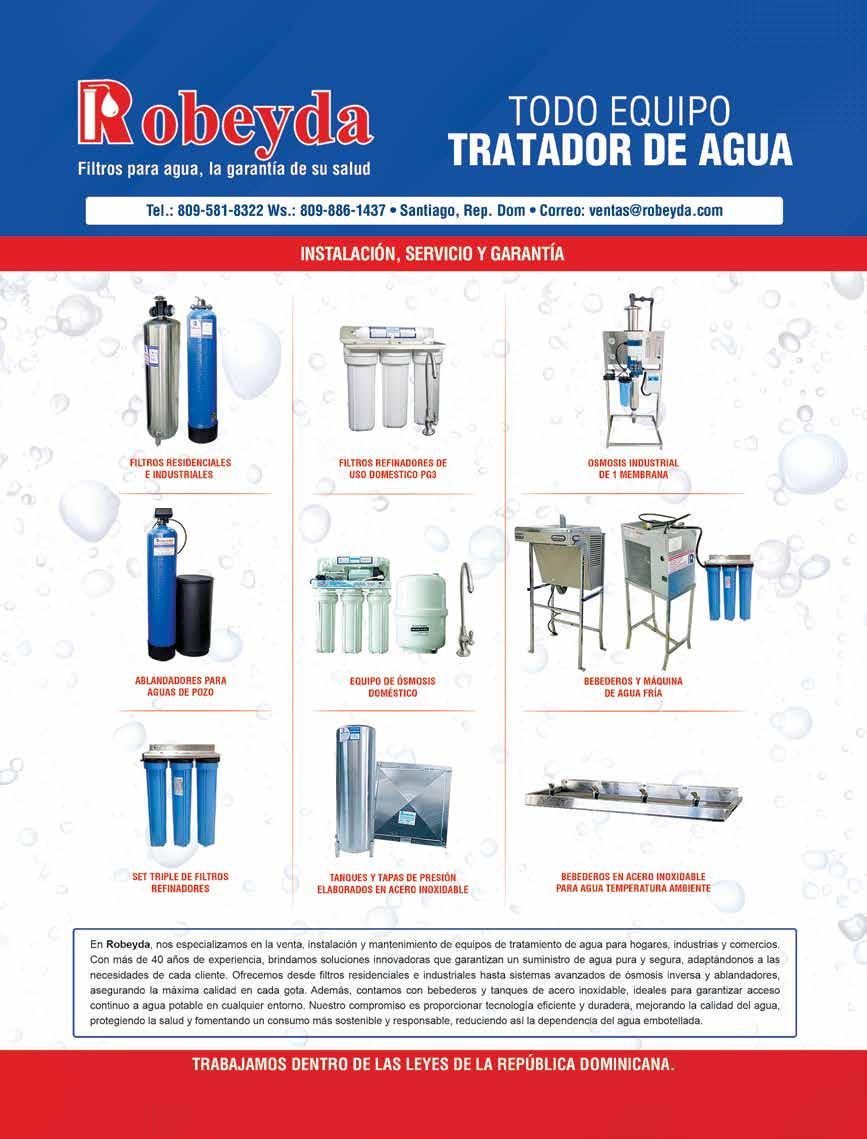 Robeyda
Filtros para agua, la garantía de su salud

TODO EQUIPO
TRATADOR DE AGUA

Tel.: 809-581-8322 Ws.: 809-886-1437 • Santiago, Rep. Dom • Correo: ventas@robeyda.com

INSTALACIÓN, SERVICIO Y GARANTÍA

FILTROS RESIDENCIALES E INDUSTRIALES

FILTROS REFINADORES DE USO DOMESTICO PG3

OSMOSIS INDUSTRIAL DE 1 MEMBRANA

ABLANDADORES PARA AGUAS DE POZO

EQUIPO DE ÓSMOSIS DOMÉSTICO

BEBEDEROS Y MÁQUINA DE AGUA FRÍA

SET TRIPLE DE FILTROS REFINADORES

TANQUES Y TAPAS DE PRESIÓN ELABORADOS EN ACERO INOXIDABLE

BEBEDEROS EN ACERO INOXIDABLE PARA AGUA TEMPERATURA AMBIENTE

En Robeyda, nos especializamos en la venta, instalación y mantenimiento de equipos de tratamiento de agua para hogares, industrias y comercios. Con más de 40 años de experiencia, brindamos soluciones innovadoras que garantizan un suministro de agua pura y segura, adaptándonos a las necesidades de cada cliente. Ofrecemos desde filtros residenciales e industriales hasta sistemas avanzados de ósmosis inversa y ablandadores, asegurando la máxima calidad en cada gota. Además, contamos con bebederos y tanques de acero inoxidable, ideales para garantizar acceso continuo a agua potable en cualquier entorno. Nuestro compromiso es proporcionar tecnología eficiente y duradera, mejorando la calidad del agua, protegiendo la salud y fomentando un consumo más sostenible y responsable, reduciendo así la dependencia del agua embotellada.

TRABAJAMOS DENTRO DE LAS LEYES DE LA REPÚBLICA DOMINICANA.